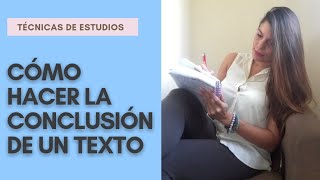 TÉCNICAS DE ESTUDIOS

CÓMO HACER LA CONCLUSIÓN DE UN TEXTO